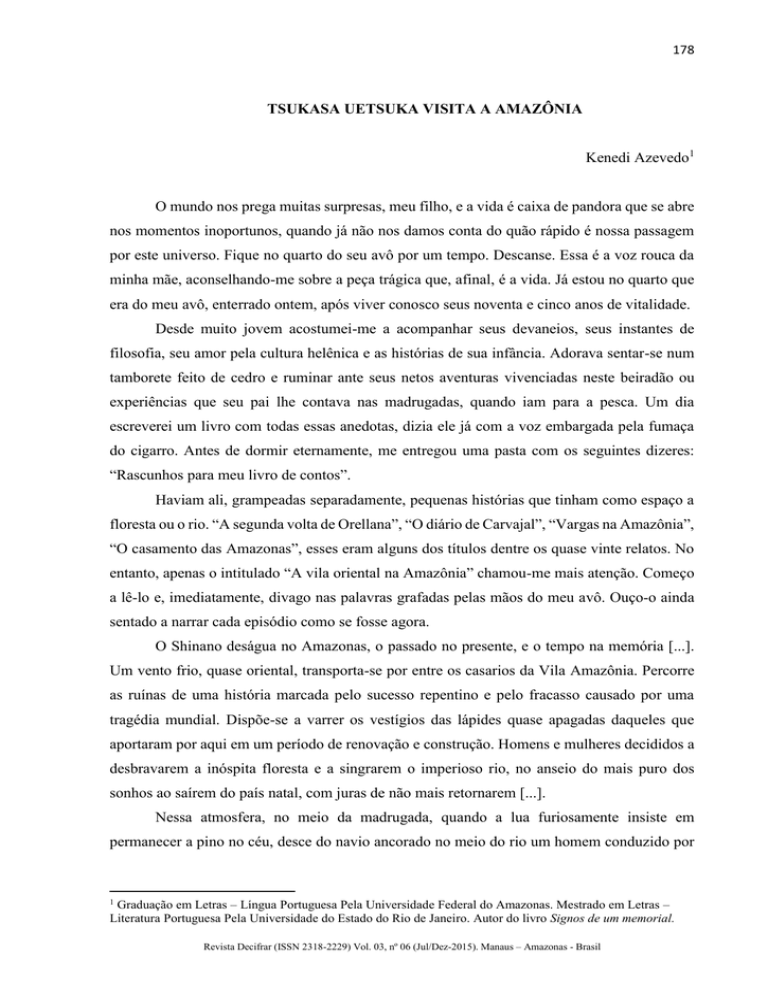 178

TSUKASA UETSUKA VISITA A AMAZÔNIA

Kenedi Azevedo$^1$

O mundo nos prega muitas surpresas, meu filho, e a vida é caixa de pandora que se abre nos momentos inoportunos, quando já não nos damos conta do quão rápido é nossa passagem por este universo. Fique no quarto do seu avô por um tempo. Descanse. Essa é a voz rouca da minha mãe, aconselhando-me sobre a peça trágica que, afinal, é a vida. Já estou no quarto que era do meu avô, enterrado ontem, após viver conosco seus noventa e cinco anos de vitalidade.

Desde muito jovem acostumei-me a acompanhar seus devaneios, seus instantes de filosofia, seu amor pela cultura helênica e as histórias de sua infância. Adorava sentar-se num tamborete feito de cedro e ruminar ante seus netos aventuras vivenciadas neste beiradão ou experiências que seu pai lhe contava nas madrugadas, quando iam para a pesca. Um dia escreverei um livro com todas essas anedotas, dizia ele já com a voz embargada pela fumaça do cigarro. Antes de dormir eternamente, me entregou uma pasta com os seguintes dizeres: “Rascunhos para meu livro de contos”.

Haviam ali, grampeadas separadamente, pequenas histórias que tinham como espaço a floresta ou o rio. “A segunda volta de Orellana”, “O diário de Carvajal”, “Vargas na Amazônia”, “O casamento das Amazonas”, esses eram alguns dos títulos dentre os quase vinte relatos. No entanto, apenas o intitulado “A vila oriental na Amazônia” chamou-me mais atenção. Começo a lê-lo e, imediatamente, divago nas palavras grafadas pelas mãos do meu avô. Ouço-o ainda sentado a narrar cada episódio como se fosse agora.

O Shinano deságua no Amazonas, o passado no presente, e o tempo na memória [...]. Um vento frio, quase oriental, transporta-se por entre os casarios da Vila Amazônia. Percorre as ruínas de uma história marcada pelo sucesso repentino e pelo fracasso causado por uma tragédia mundial. Dispõe-se a varrer os vestígios das lápides quase apagadas daqueles que aportaram por aqui em um período de renovação e construção. Homens e mulheres decididos a desbravarem a inóspita floresta e a singrarem o imperioso rio, no anseio do mais puro dos sonhos ao saírem do país natal, com juras de não mais retornarem [...].

Nessa atmosfera, no meio da madrugada, quando a lua furiosamente insiste em permanecer a pino no céu, desce do navio ancorado no meio do rio um homem conduzido por

$^1$ Graduação em Letras – Língua Portuguesa Pela Universidade Federal do Amazonas. Mestrado em Letras – Literatura Portuguesa Pela Universidade do Estado do Rio de Janeiro. Autor do livro Signos de um memorial.

Revista Decifrar (ISSN 2318-2229) Vol. 03, nº 06 (Jul/Dez-2015). Manaus – Amazonas - Brasil